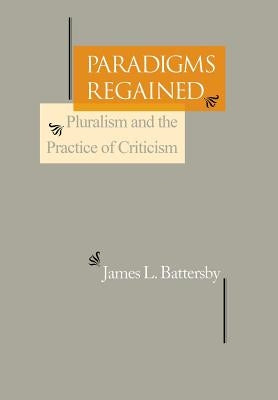 PARADIGMS REGAINED

Pluralism and the Practice of Criticism

James L. Battersby